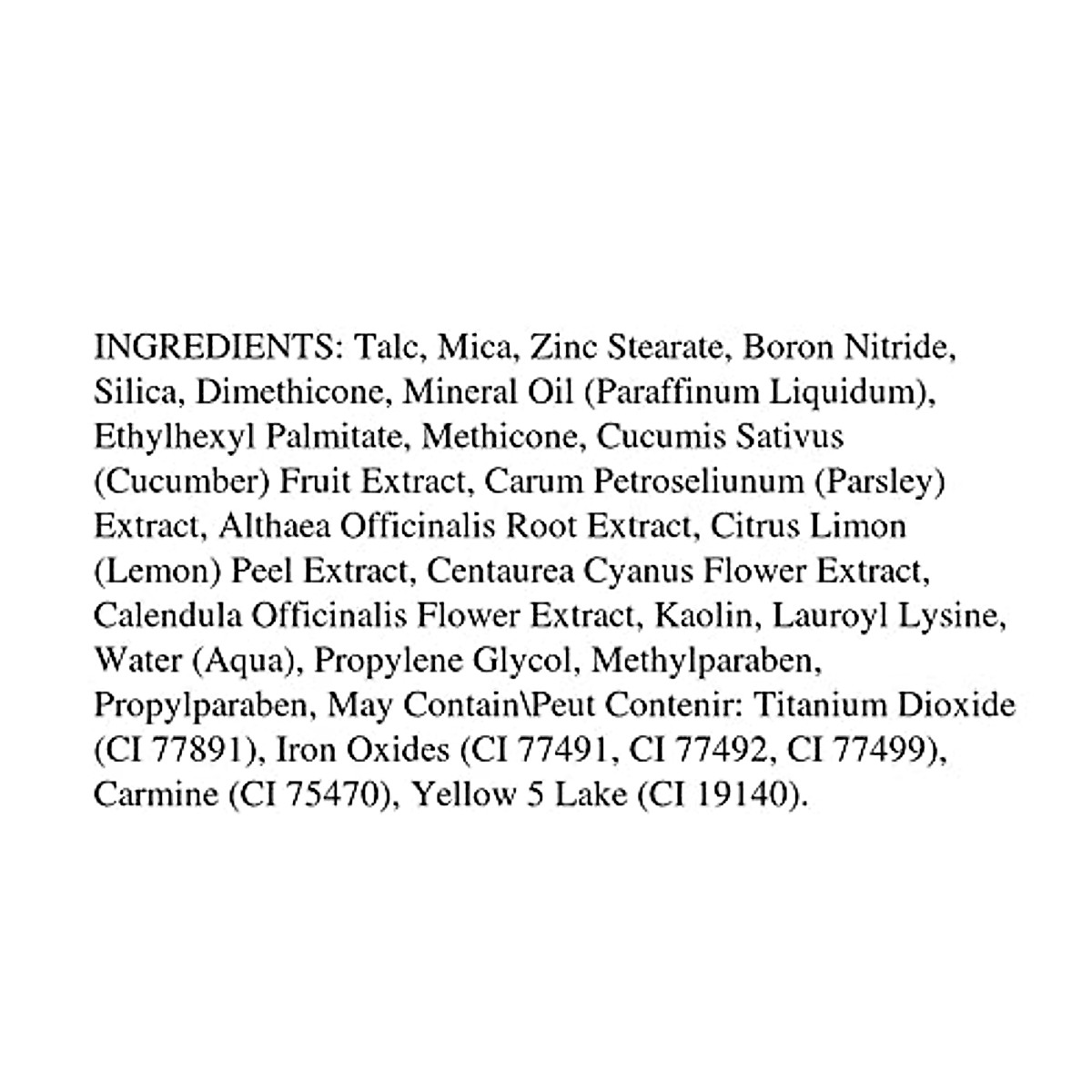 INGREDIENTS: Talc, Mica, Zinc Stearate, Boron Nitride, Silica, Dimethicone, Mineral Oil (Paraffinum Liquidum), Ethylhexyl Palmitate, Methicone, Cucumis Sativus (Cucumber) Fruit Extract, Carum Petroseliunum (Parsley) Extract, Althaea Officinalis Root Extract, Citrus Limon (Lemon) Peel Extract, Centaurea Cyanus Flower Extract, Calendula Officinalis Flower Extract, Kaolin, Lauroyl Lysine, Water (Aqua), Propylene Glycol, Methylparaben, Propylparaben, May Contain\Peut Contenir: Titanium Dioxide (CI 77891), Iron Oxides (CI 77491, CI 77492, CI 77499), Carmine (CI 75470), Yellow 5 Lake (CI 19140).